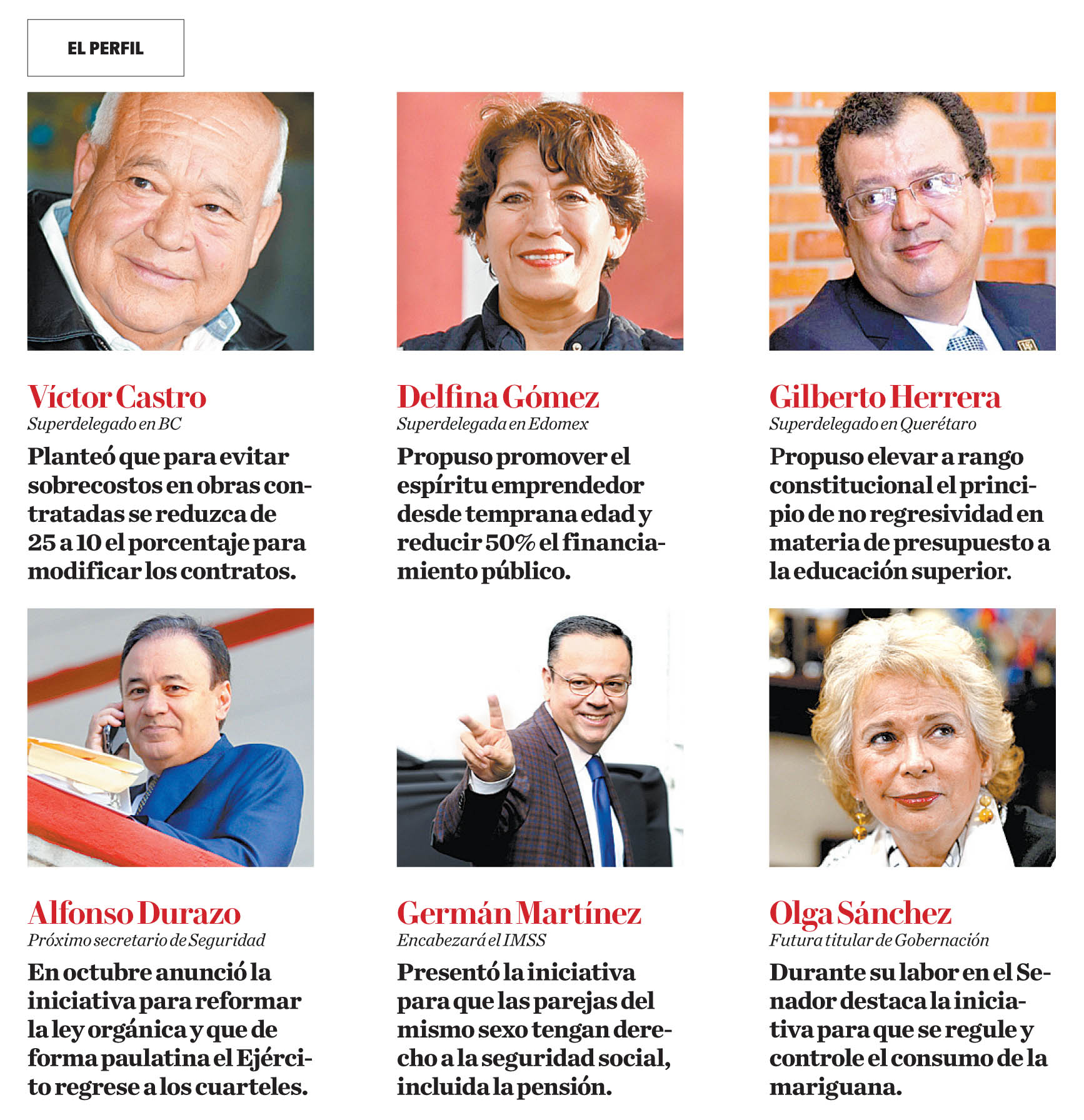 EL PERFIL

Víctor Castro
Superdelegado en BC
Planteó que para evitar sobrecostos en obras contratadas se reduzca de 25 a 10 el porcentaje para modificar los contratos.

Delfina Gómez
Superdelegada en Edomex
Propuso promover el espíritu emprendedor desde temprana edad y reducir 50% el financiamiento público.

Gilberto Herrera
Superdelegado en Querétaro
Propuso elevar a rango constitucional el principio de no regresividad en materia de presupuesto a la educación superior.

Alfonso Durazo
Próximo secretario de Seguridad
En octubre anunció la iniciativa para reformar la ley orgánica y que de forma paulatina el Ejército regrese a los cuarteles.

Germán Martínez
Encabezará el IMSS
Presentó la iniciativa para que las parejas del mismo sexo tengan derecho a la seguridad social, incluida la pensión.

Olga Sánchez
Futura titular de Gobernación
Durante su labor en el Senador destaca la iniciativa para que se regule y controle el consumo de la mariguana.